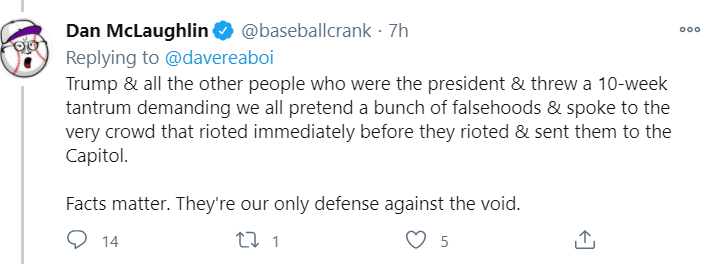 Dan McLaughlin @baseballcrank · 7h

Replying to @davereaboi

Trump & all the other people who were the president & threw a 10-week tantrum demanding we all pretend a bunch of falsehoods & spoke to the very crowd that rioted immediately before they rioted & sent them to the Capitol.

Facts matter. They're our only defense against the void.

14 1 5